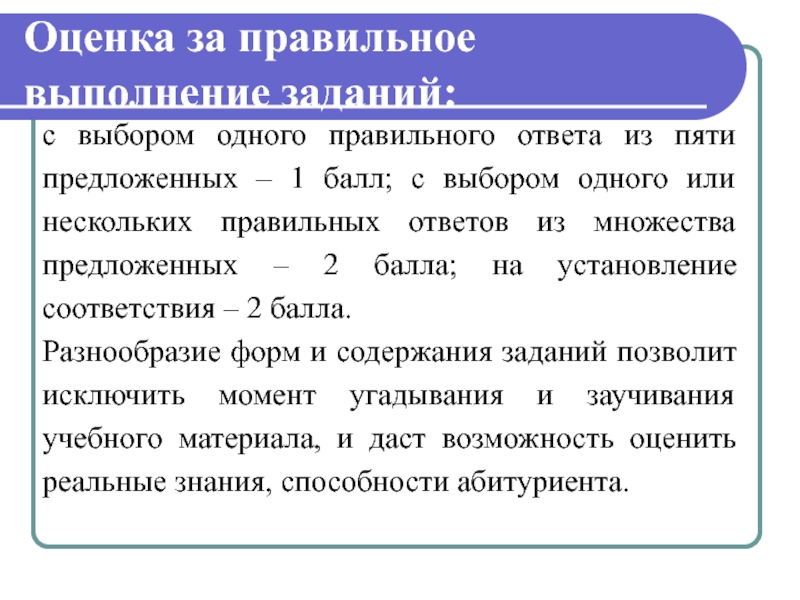 Оценка за правильное выполнение заданий:

с выбором одного правильного ответа из пяти предложенных – 1 балл; с выбором одного или нескольких правильных ответов из множества предложенных – 2 балла; на установление соответствия – 2 балла.

Разнообразие форм и содержания заданий позволит исключить момент угадывания и заучивания учебного материала, и даст возможность оценить реальные знания, способности абитуриента.